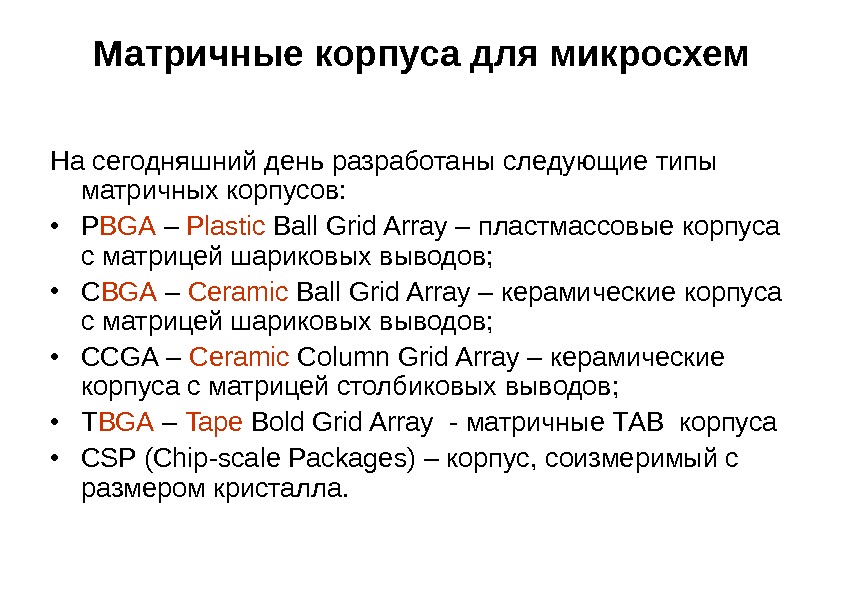 Матричные корпуса для микросхем

На сегодняшний день разработаны следующие типы матричных корпусов:

• PBGA – Plastic Ball Grid Array – пластмассовые корпуса с матрицей шариковых выводов;
• CBGA – Ceramic Ball Grid Array – керамические корпуса с матрицей шариковых выводов;
• CCGA – Ceramic Column Grid Array – керамические корпуса с матрицей столбиковых выводов;
• TBGA – Tape Bold Grid Array - матричные TAB корпуса
• CSP (Chip-scale Packages) – корпус, соизмеримый с размером кристалла.